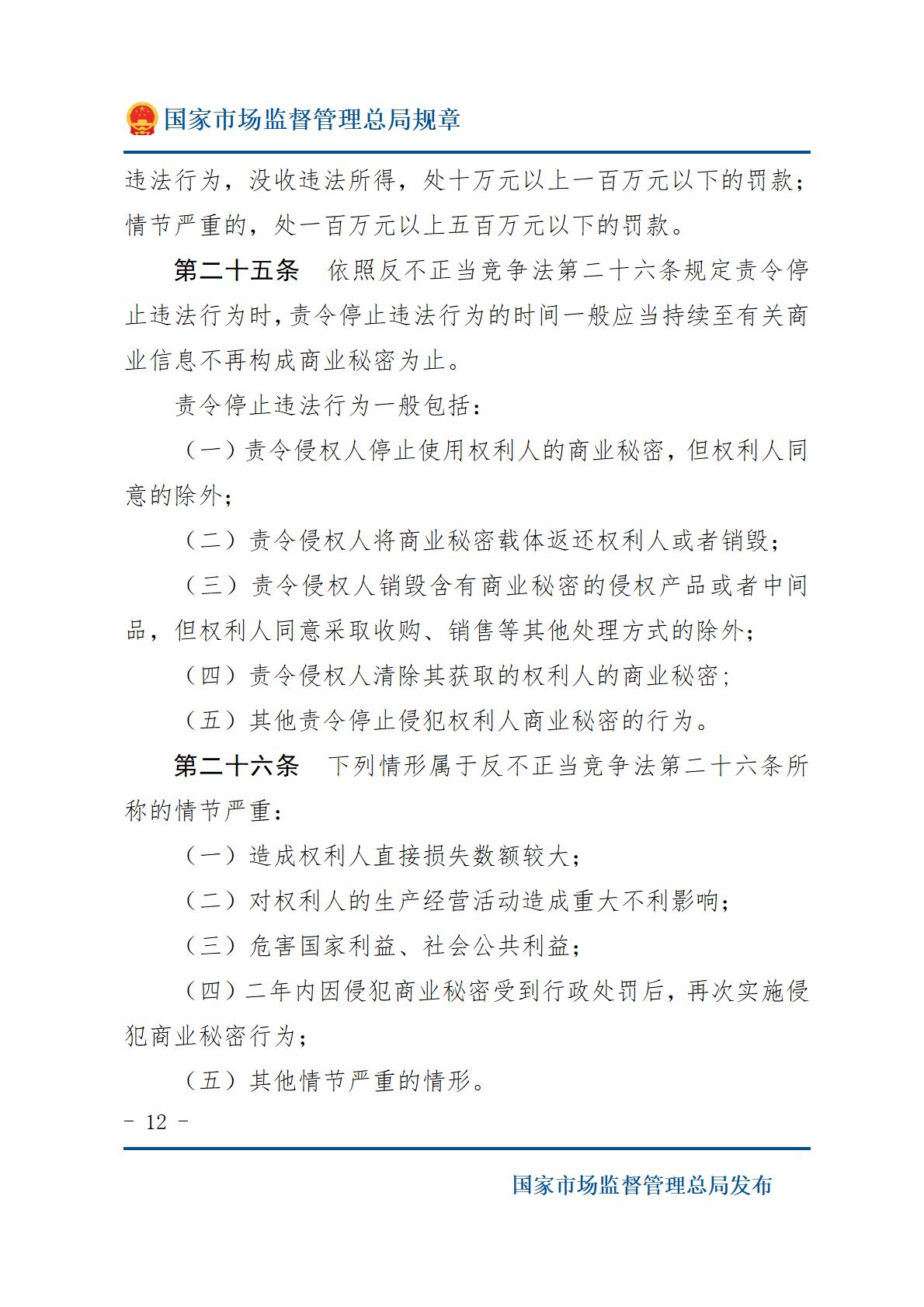 国家市场监督管理总局规章

违法行为，没收违法所得，处十万元以上一百万元以下的罚款；情节严重的，处一百万元以上五百万元以下的罚款。

第二十五条　依照反不正当竞争法第二十六条规定责令停止违法行为时，责令停止违法行为的时间一般应当持续至有关商业信息不再构成商业秘密为止。

责令停止违法行为一般包括：

（一）责令侵权人停止使用权利人的商业秘密，但权利人同意的除外；

（二）责令侵权人将商业秘密载体返还权利人或者销毁；

（三）责令侵权人销毁含有商业秘密的侵权产品或者中间品，但权利人同意采取收购、销售等其他处理方式的除外；

（四）责令侵权人清除其获取的权利人的商业秘密；

（五）其他责令停止侵犯权利人商业秘密的行为。

第二十六条　下列情形属于反不正当竞争法第二十六条所称的情节严重：

（一）造成权利人直接损失数额较大；

（二）对权利人的生产经营活动造成重大不利影响；

（三）危害国家利益、社会公共利益；

（四）二年内因侵犯商业秘密受到行政处罚后，再次实施侵犯商业秘密行为；

（五）其他情节严重的情形。

- 12 -

国家市场监督管理总局发布